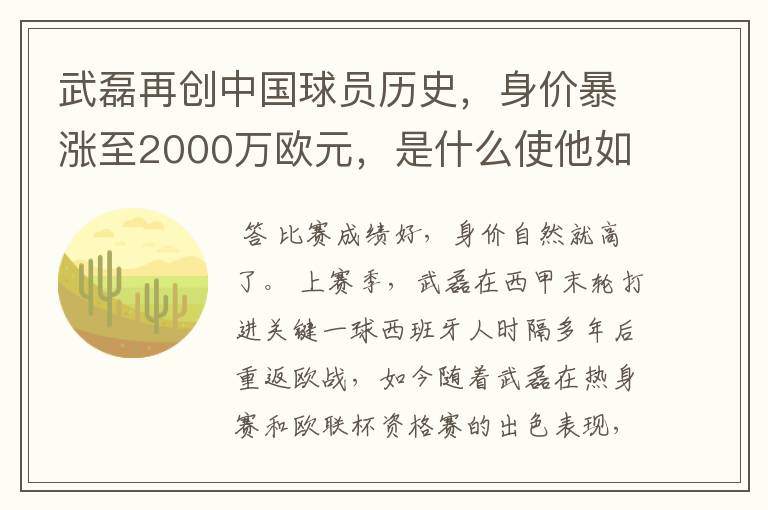 武磊再创中国球员历史，身价暴涨至2000万欧元，是什么使他如

答 比赛成绩好，身价自然就高了。 上赛季，武磊在西甲末轮打进关键一球西班牙人时隔多年后重返欧战，如今随着武磊在热身赛和欧联杯资格赛的出色表现，